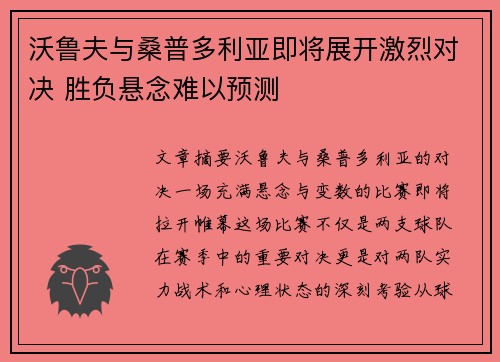 沃鲁夫与桑普多利亚即将展开激烈对决 胜负悬念难以预测

文章摘要沃鲁夫与桑普多利亚的对决一场充满悬念与变数的比赛即将拉开帷幕这场比赛不仅是两支球队在赛季中的重要对决更是对两队实力战术和心理状态的深刻考验从球